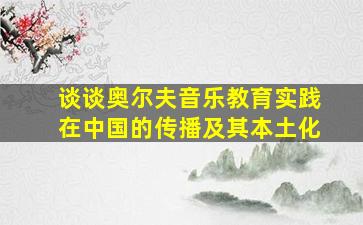 谈谈奥尔夫音乐教育实践在中国的传播及其本土化